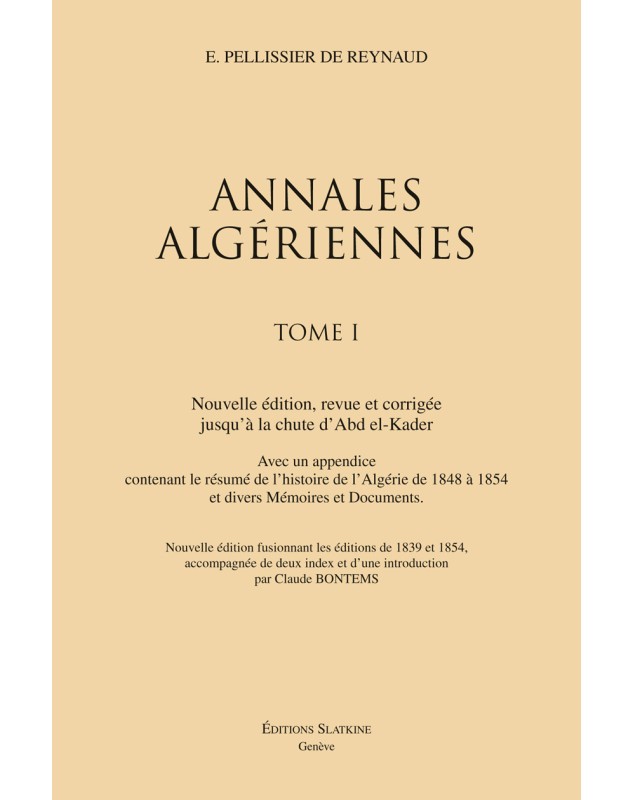 E. PELLISSIER DE REYNAUD

ANNALES ALGÉRIENNES

TOME I

Nouvelle édition, revue et corrigée jusqu'à la chute d'Abd el-Kader

Avec un appendice contenant le résumé de l'histoire de l'Algérie de 1848 à 1854 et divers Mémoires et Documents.

Nouvelle édition fusionnant les éditions de 1839 et 1854, accompagnée de deux index et d'une introduction par Claude BONTEMS

ÉDITIONS SLATKINE
Genève